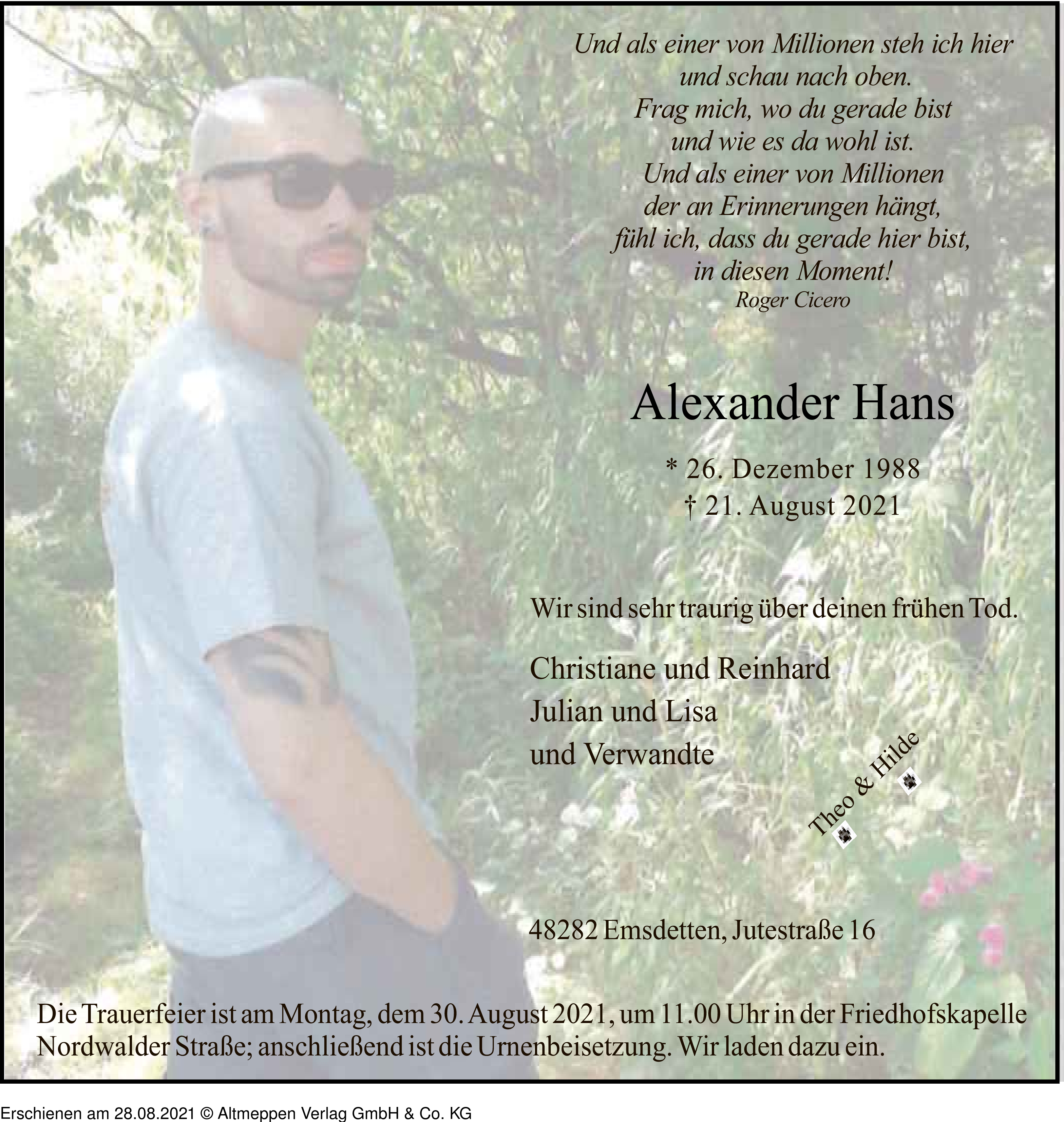 Und als einer von Millionen steh ich hier
und schau nach oben.
Frag mich, wo du gerade bist
und wie es da wohl ist.
Und als einer von Millionen
der an Erinnerungen hängt,
fühl ich, dass du gerade hier bist,
in diesen Moment!
Roger Cicero

Alexander Hans

* 26. Dezember 1988
† 21. August 2021

Wir sind sehr traurig über deinen frühen Tod.

Christiane und Reinhard
Julian und Lisa
und Verwandte

Theo & Hilde

48282 Emsdetten, Jutestraße 16

Die Trauerfeier ist am Montag, dem 30. August 2021, um 11.00 Uhr in der Friedhofskapelle Nordwalder Straße; anschließend ist die Urnenbeisetzung. Wir laden dazu ein.

Erschienen am 28.08.2021 © Altmeppen Verlag GmbH & Co. KG